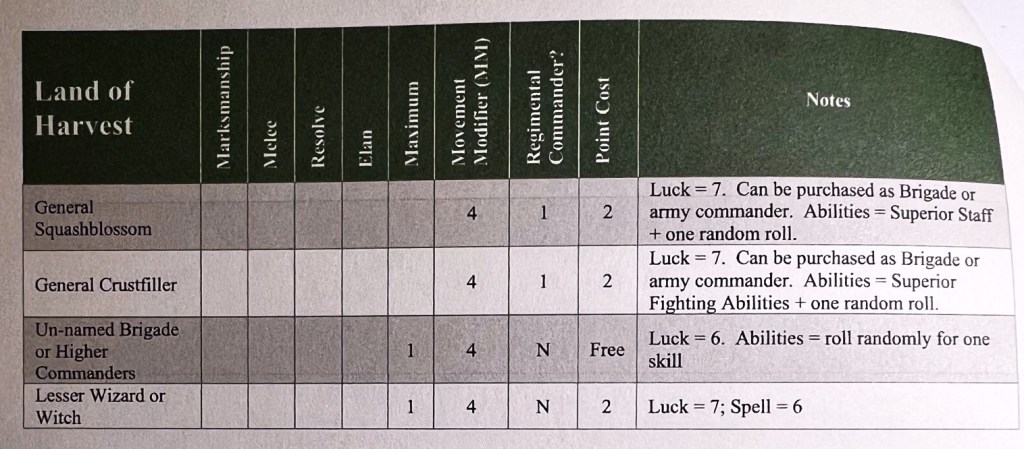 | Land of Harvest | Marksmanship | Melee | Resolve | Elan | Maximum | Movement Modifier (MM) | Regimental Commander? | Point Cost | Notes |
|---|---|---|---|---|---|---|---|---|---|
| General Squashblossom | | | | | | 4 | 1 | 2 | Luck = 7. Can be purchased as Brigade or army commander. Abilities = Superior Staff + one random roll. |
| General Crustfiller | | | | | | 4 | 1 | 2 | Luck = 7. Can be purchased as Brigade or army commander. Abilities = Superior Fighting Abilities + one random roll. |
| Un-named Brigade or Higher Commanders | | | | | 1 | 4 | N | Free | Luck = 6. Abilities = roll randomly for one skill |
| Lesser Wizard or Witch | | | | | 1 | 4 | N | 2 | Luck = 7; Spell = 6 |